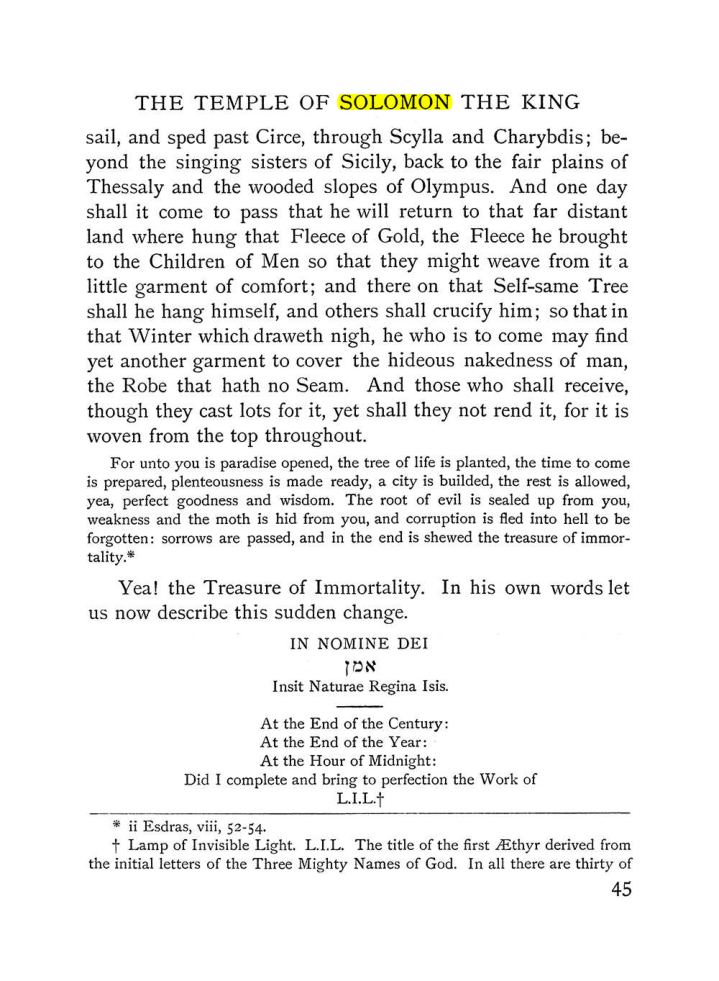 THE TEMPLE OF SOLOMON THE KING

sail, and sped past Circe, through Scylla and Charybdis; beyond the singing sisters of Sicily, back to the fair plains of Thessaly and the wooded slopes of Olympus. And one day shall it come to pass that he will return to that far distant land where hung that Fleece of Gold, the Fleece he brought to the Children of Men so that they might weave from it a little garment of comfort; and there on that Self-same Tree shall he hang himself, and others shall crucify him; so that in that Winter which draweth nigh, he who is to come may find yet another garment to cover the hideous nakedness of man, the Robe that hath no Seam. And those who shall receive, though they cast lots for it, yet shall they not rend it, for it is woven from the top throughout.

For unto you is paradise opened, the tree of life is planted, the time to come is prepared, plenteousness is made ready, a city is builded, the rest is allowed, yea, perfect goodness and wisdom. The root of evil is sealed up from you, weakness and the moth is hid from you, and corruption is fled into hell to be forgotten: sorrows are passed, and in the end is shewed the treasure of immortality.*

Yea! the Treasure of Immortality. In his own words let us now describe this sudden change.

IN NOMINE DEI
אמן
Insit Naturae Regina Isis.

At the End of the Century:
At the End of the Year:
At the Hour of Midnight:
Did I complete and bring to perfection the Work of
L.I.L.†

* ii Esdras, viii, 52-54.

† Lamp of Invisible Light. L.I.L. The title of the first Æthyr derived from the initial letters of the Three Mighty Names of God. In all there are thirty of

45